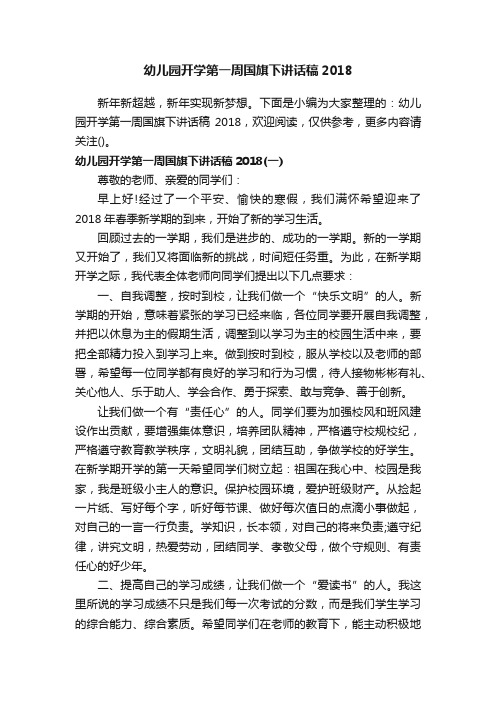 幼儿园开学第一周国旗下讲话稿 2018

新年新超越，新年实现新梦想。下面是小编为大家整理的：幼儿园开学第一周国旗下讲话稿 2018，欢迎阅读，仅供参考，更多内容请关注()。

幼儿园开学第一周国旗下讲话稿 2018(一)

尊敬的老师、亲爱的同学们：

早上好!经过了一个平安、愉快的寒假，我们满怀希望迎来了 2018 年春季新学期的到来，开始了新的学习生活。

回顾过去的一学期，我们是进步的、成功的一学期。新的一学期又开始了，我们又将面临新的挑战，时间短任务重。为此，在新学期开学之际，我代表全体老师向同学们提出以下几点要求：

一、自我调整，按时到校，让我们做一个“快乐文明”的人。新学期的开始，意味着紧张的学习已经来临，各位同学要开展自我调整，并把以休息为主的假期生活，调整到以学习为主的校园生活中来，要把全部精力投入到学习上来。做到按时到校，服从学校以及老师的部署，希望每一位同学都有良好的学习和行为习惯，待人接物彬彬有礼、关心他人、乐于助人、学会合作、勇于探索、敢与竞争、善于创新。

让我们做一个有“责任心”的人。同学们要为加强校风和班风建设作出贡献，要增强集体意识，培养团队精神，严格遵守校规校纪，严格遵守教育教学秩序，文明礼貌，团结互助，争做学校的好学生。在新学期开学的第一天希望同学们树立起：祖国在我心中、校园是我家，我是班级小主人的意识。保护校园环境，爱护班级财产。从捡起一片纸、写好每个字，听好每节课、做好每次值日的点滴小事做起，对自己的一言一行负责。学知识，长本领，对自己的将来负责;遵守纪律，讲究文明，热爱劳动，团结同学、孝敬父母，做个守规则、有责任心的好少年。

二、提高自己的学习成绩，让我们做一个“爱读书”的人。我这里所说的学习成绩不只是我们每一次考试的分数，而是我们学生学习的综合能力、综合素质。希望同学们在老师的教育下，能主动积极地